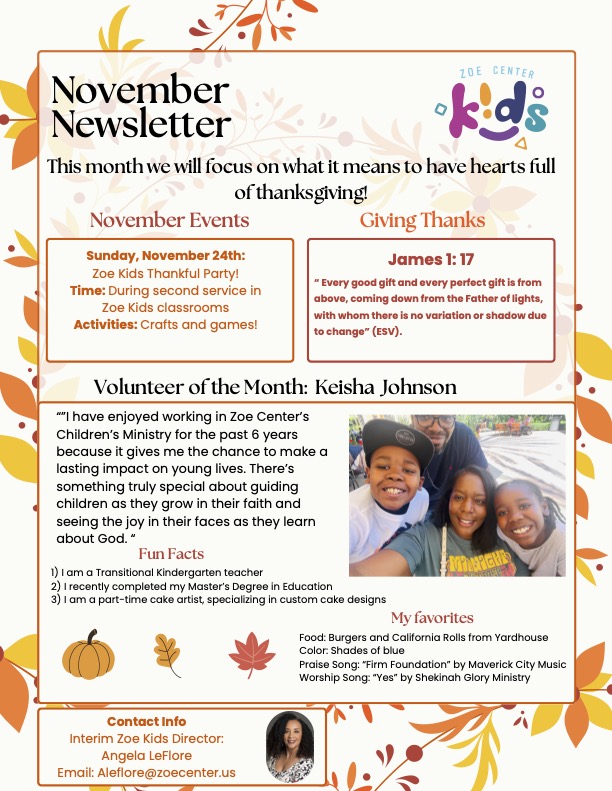 November Newsletter

ZOE CENTER
kids

This month we will focus on what it means to have hearts full of thanksgiving!

November Events

Sunday, November 24th:
Zoe Kids Thankful Party!
Time: During second service in Zoe Kids classrooms
Activities: Crafts and games!

Giving Thanks

James 1: 17

" Every good gift and every perfect gift is from above, coming down from the Father of lights, with whom there is no variation or shadow due to change" (ESV).

Volunteer of the Month: Keisha Johnson

""I have enjoyed working in Zoe Center's Children's Ministry for the past 6 years because it gives me the chance to make a lasting impact on young lives. There's something truly special about guiding children as they grow in their faith and seeing the joy in their faces as they learn about God. "

Fun Facts

1) I am a Transitional Kindergarten teacher
2) I recently completed my Master's Degree in Education
3) I am a part-time cake artist, specializing in custom cake designs

My favorites

Food: Burgers and California Rolls from Yardhouse
Color: Shades of blue
Praise Song: "Firm Foundation" by Maverick City Music
Worship Song: "Yes" by Shekinah Glory Ministry

Contact Info
Interim Zoe Kids Director:
Angela LeFlore
Email: Aleflore@zoecenter.us